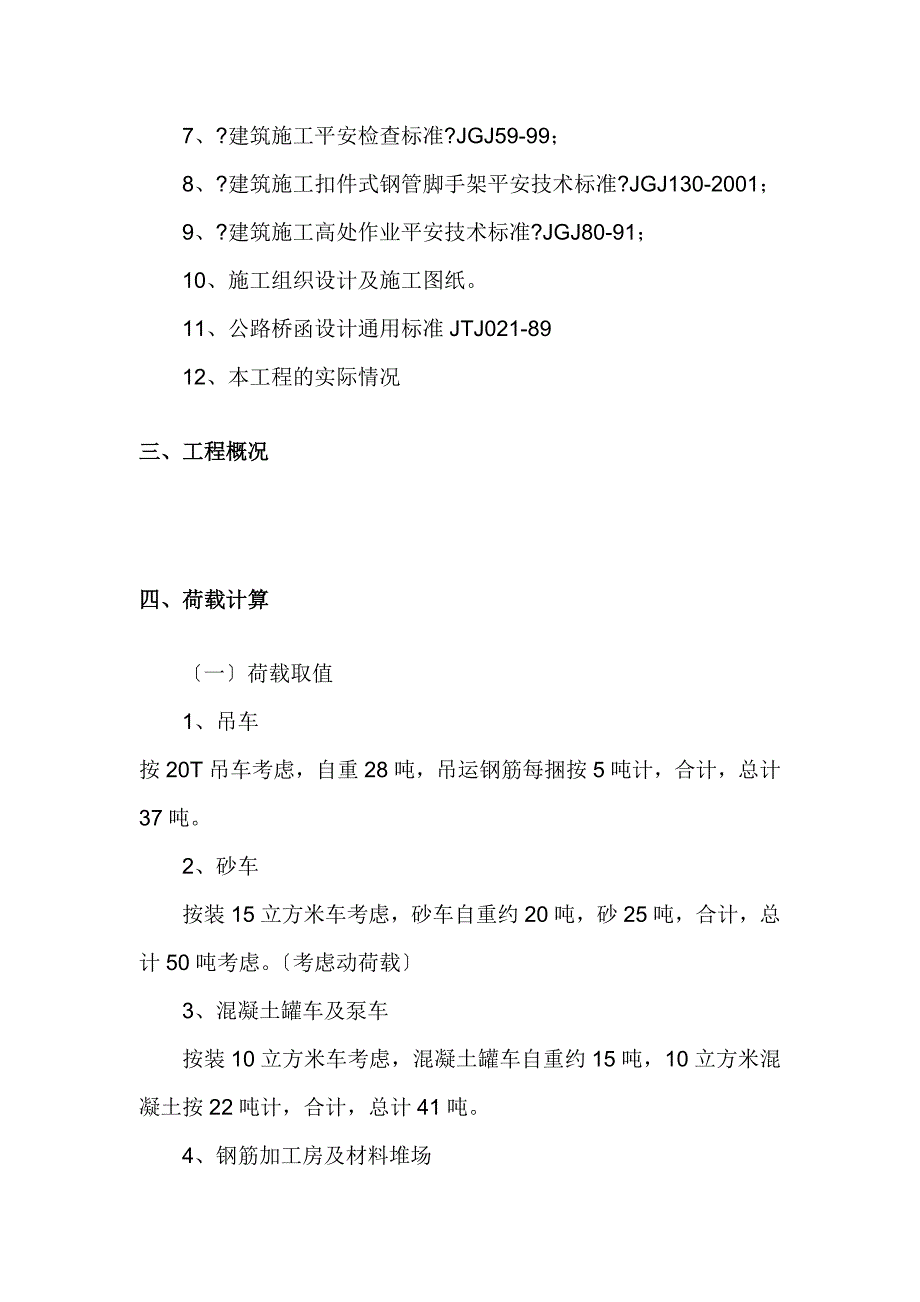 7、?建筑施工平安检查标准?JGJ59-99；

8、?建筑施工扣件式钢管脚手架平安技术标准?JGJ130-2001；

9、?建筑施工高处作业平安技术标准?JGJ80-91；

10、施工组织设计及施工图纸。

11、公路桥函设计通用标准 JTJ021-89

12、本工程的实际情况

三、工程概况

四、荷载计算

〔一〕荷载取值

1、吊车

按 20T 吊车考虑，自重 28 吨，吊运钢筋每捆按 5 吨计，合计，总计 37 吨。

2、砂车

按装 15 立方米车考虑，砂车自重约 20 吨，砂 25 吨，合计，总计 50 吨考虑。〔考虑动荷载〕

3、混凝土罐车及泵车

按装 10 立方米车考虑，混凝土罐车自重约 15 吨，10 立方米混凝土按 22 吨计，合计，总计 41 吨。

4、钢筋加工房及材料堆场